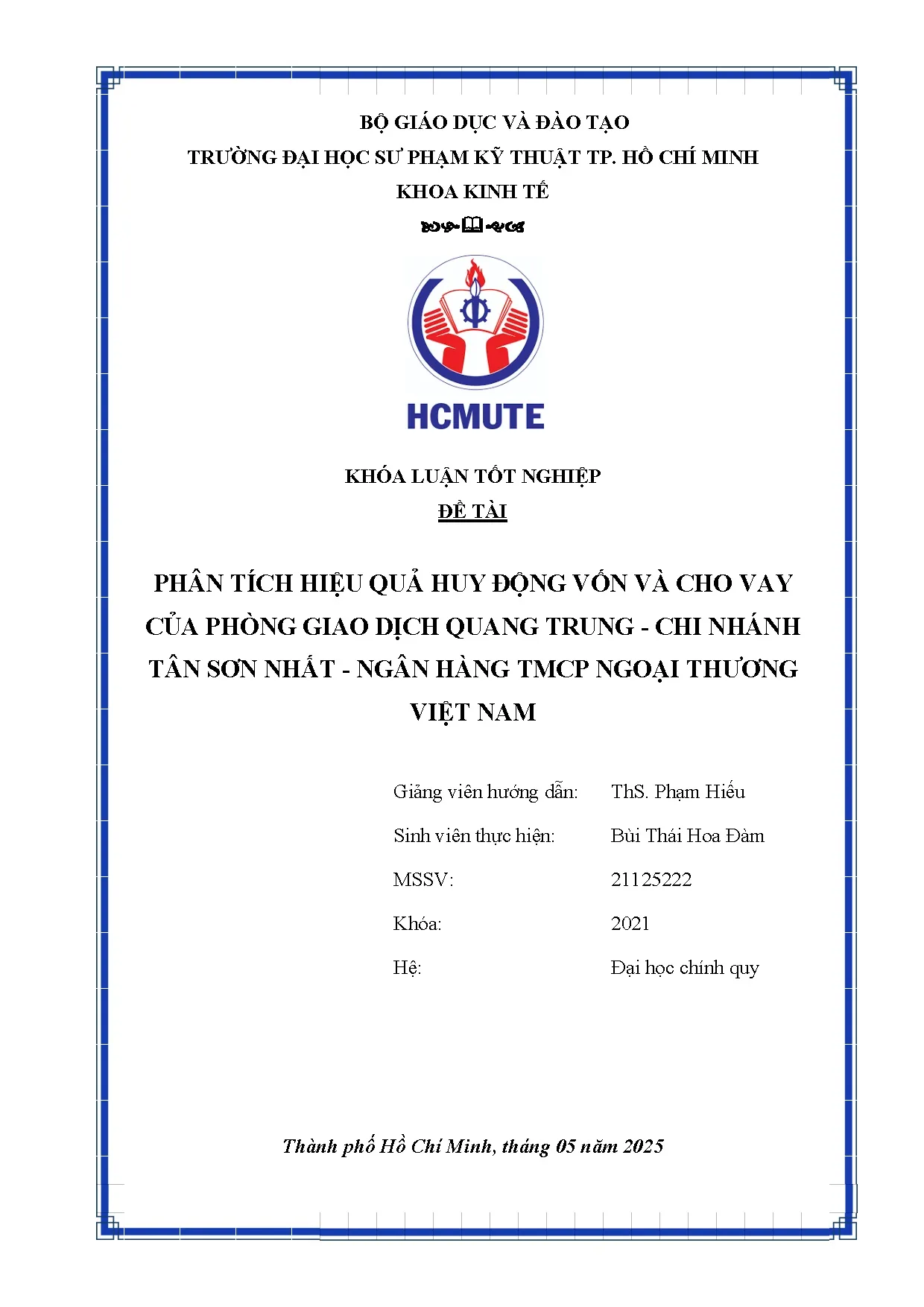 BỘ GIÁO DỤC VÀ ĐÀO TẠO
TRƯỜNG ĐẠI HỌC SƯ PHẠM KỸ THUẬT TP. HỒ CHÍ MINH
KHOA KINH TẾ

HCMUTE

KHÓA LUẬN TỐT NGHIỆP
ĐỀ TÀI

PHÂN TÍCH HIỆU QUẢ HUY ĐỘNG VỐN VÀ CHO VAY CỦA PHÒNG GIAO DỊCH QUANG TRUNG - CHI NHÁNH TÂN SƠN NHẤT - NGÂN HÀNG TMCP NGOẠI THƯƠNG VIỆT NAM

Giảng viên hướng dẫn: ThS. Phạm Hiếu
Sinh viên thực hiện: Bùi Thái Hoa Đàm
MSSV: 21125222
Khóa: 2021
Hệ: Đại học chính quy

Thành phố Hồ Chí Minh, tháng 05 năm 2025